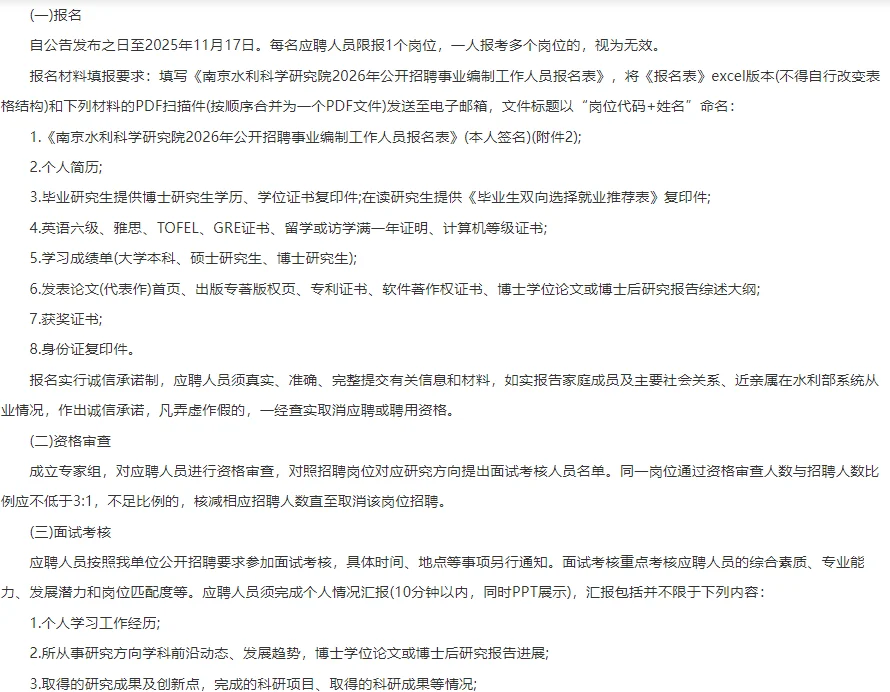 (一)报名

自公告发布之日至2025年11月17日。每名应聘人员限报1个岗位，一人报考多个岗位的，视为无效。

报名材料填报要求：填写《南京水利科学研究院2026年公开招聘事业编制工作人员报名表》，将《报名表》excel版本(不得自行改变表格结构)和下列材料的PDF扫描件(按顺序合并为一个PDF文件)发送至电子邮箱，文件标题以“岗位代码+姓名”命名：

1.《南京水利科学研究院2026年公开招聘事业编制工作人员报名表》(本人签名)(附件2);

2.个人简历;

3.毕业研究生提供博士研究生学历、学位证书复印件;在读研究生提供《毕业生双向选择就业推荐表》复印件;

4.英语六级、雅思、TOFEL、GRE证书、留学或访学满一年证明、计算机等级证书;

5.学习成绩单(大学本科、硕士研究生、博士研究生);

6.发表论文(代表作)首页、出版专著版权页、专利证书、软件著作权证书、博士学位论文或博士后研究报告综述大纲;

7.获奖证书;

8.身份证复印件。

报名实行诚信承诺制，应聘人员须真实、准确、完整提交有关信息和材料，如实报告家庭成员及主要社会关系、近亲属在水利部系统从业情况，作出诚信承诺，凡弄虚作假的，一经查实取消应聘或聘用资格。

(二)资格审查

成立专家组，对应聘人员进行资格审查，对照招聘岗位对应研究方向提出面试考核人员名单。同一岗位通过资格审查人数与招聘人数比例应不低于3:1，不足比例的，核减相应招聘人数直至取消该岗位招聘。

(三)面试考核

应聘人员按照我单位公开招聘要求参加面试考核，具体时间、地点等事项另行通知。面试考核重点考核应聘人员的综合素质、专业能力、发展潜力和岗位匹配度等。应聘人员须完成个人情况汇报(10分钟以内，同时PPT展示)，汇报包括并不限于下列内容：

1.个人学习工作经历;

2.所从事研究方向学科前沿动态、发展趋势，博士学位论文或博士后研究报告进展;

3.取得的研究成果及创新点，完成的科研项目、取得的科研成果等情况;